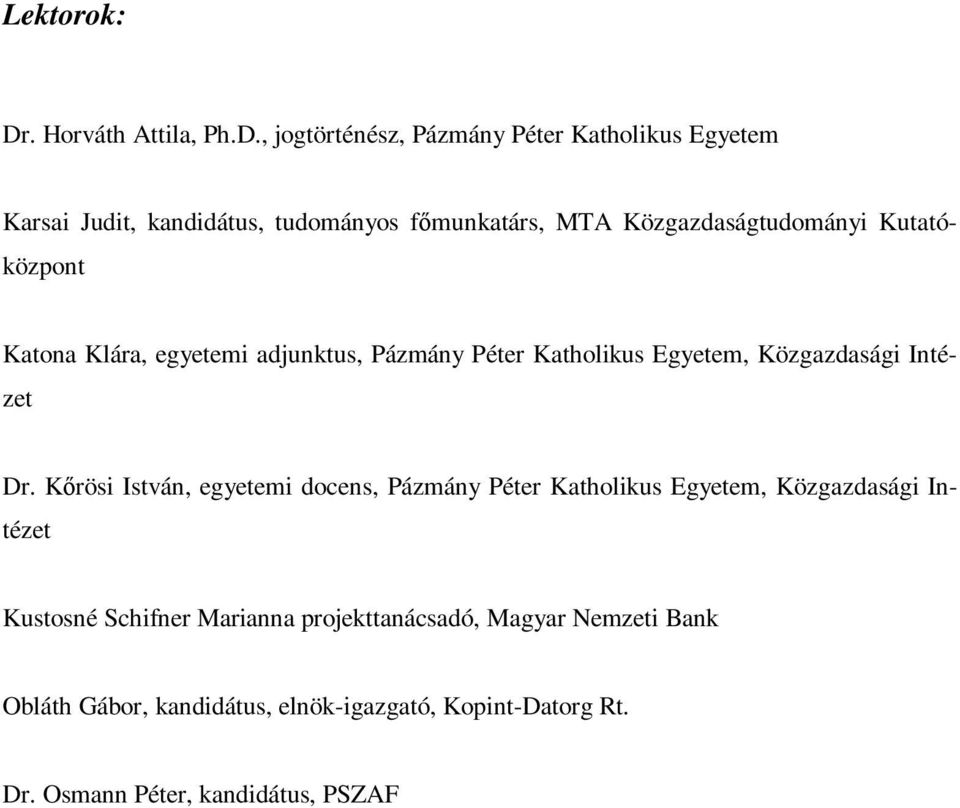 Lektorok:

Dr. Horváth Attila, Ph.D., jogtörténész, Pázmány Péter Katholikus Egyetem

Karsai Judit, kandidátus, tudományos főmunkatárs, MTA Közgazdaságtudományi Kutatóközpont

Katona Klára, egyetemi adjunktus, Pázmány Péter Katholikus Egyetem, Közgazdasági Intézet

Dr. Kőrösi István, egyetemi docens, Pázmány Péter Katholikus Egyetem, Közgazdasági Intézet

Kustosné Schifner Marianna projekttanácsadó, Magyar Nemzeti Bank

Obláth Gábor, kandidátus, elnök-igazgató, Kopint-Datorg Rt.

Dr. Osmann Péter, kandidátus, PSZAF